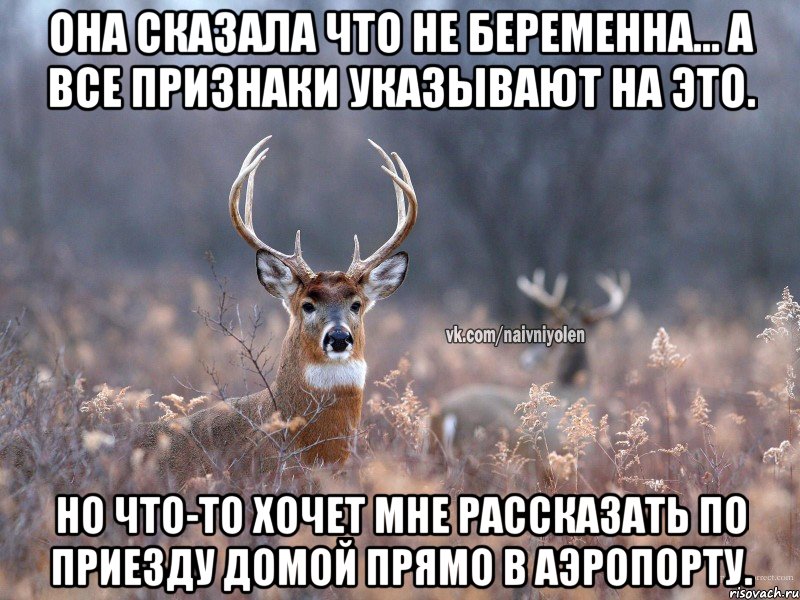 ОНА СКАЗАЛА ЧТО НЕ БЕРЕМЕННА... А ВСЕ ПРИЗНАКИ УКАЗЫВАЮТ НА ЭТО.

vk.com/naivniyolen

НО ЧТО-ТО ХОЧЕТ МНЕ РАССКАЗАТЬ ПО ПРИЕЗДУ ДОМОЙ ПРЯМО В АЭРОПОРТУ.

risovach.ru